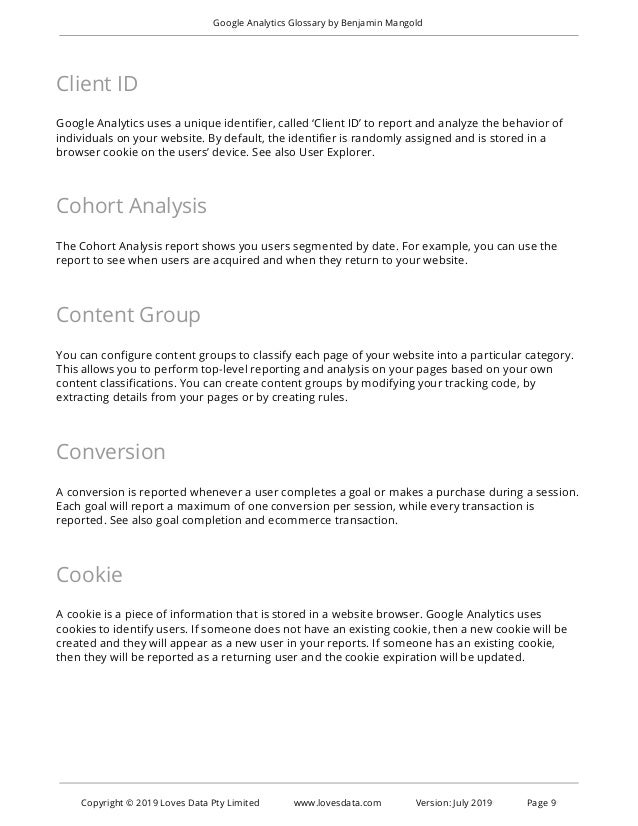 Google Analytics Glossary by Benjamin Mangold

Client ID

Google Analytics uses a unique identifier, called 'Client ID' to report and analyze the behavior of individuals on your website. By default, the identifier is randomly assigned and is stored in a browser cookie on the users' device. See also User Explorer.

Cohort Analysis

The Cohort Analysis report shows you users segmented by date. For example, you can use the report to see when users are acquired and when they return to your website.

Content Group

You can configure content groups to classify each page of your website into a particular category. This allows you to perform top-level reporting and analysis on your pages based on your own content classifications. You can create content groups by modifying your tracking code, by extracting details from your pages or by creating rules.

Conversion

A conversion is reported whenever a user completes a goal or makes a purchase during a session. Each goal will report a maximum of one conversion per session, while every transaction is reported. See also goal completion and ecommerce transaction.

Cookie

A cookie is a piece of information that is stored in a website browser. Google Analytics uses cookies to identify users. If someone does not have an existing cookie, then a new cookie will be created and they will appear as a new user in your reports. If someone has an existing cookie, then they will be reported as a returning user and the cookie expiration will be updated.

Copyright © 2019 Loves Data Pty Limited www.lovesdata.com Version: July 2019 Page 9